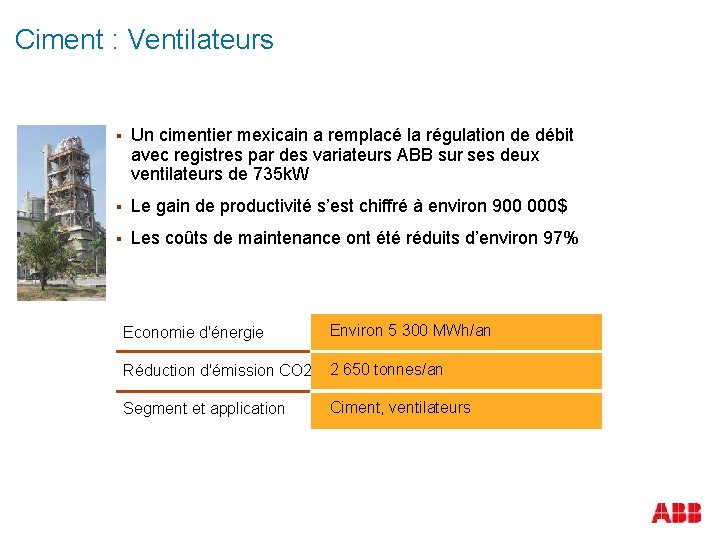 Ciment : Ventilateurs

▪ Un cimentier mexicain a remplacé la régulation de débit avec registres par des variateurs ABB sur ses deux ventilateurs de 735kW

▪ Le gain de productivité s'est chiffré à environ 900 000$

▪ Les coûts de maintenance ont été réduits d'environ 97%

| | |
|---|---|
| Economie d'énergie | Environ 5 300 MWh/an |
| Réduction d'émission CO2 | 2 650 tonnes/an |
| Segment et application | Ciment, ventilateurs |

ABB